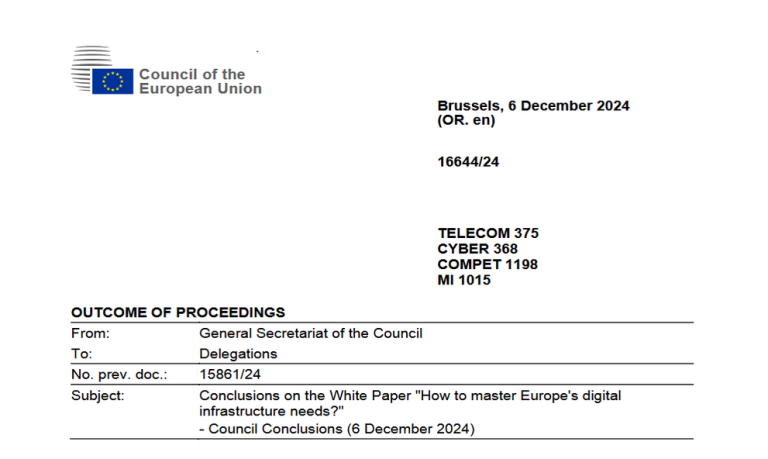 Council of the European Union

Brussels, 6 December 2024
(OR. en)

16644/24

TELECOM 375
CYBER 368
COMPET 1198
MI 1015

OUTCOME OF PROCEEDINGS

| | |
|---|---|
| From: | General Secretariat of the Council |
| To: | Delegations |
| No. prev. doc.: | 15861/24 |
| Subject: | Conclusions on the White Paper "How to master Europe's digital infrastructure needs?" - Council Conclusions (6 December 2024) |